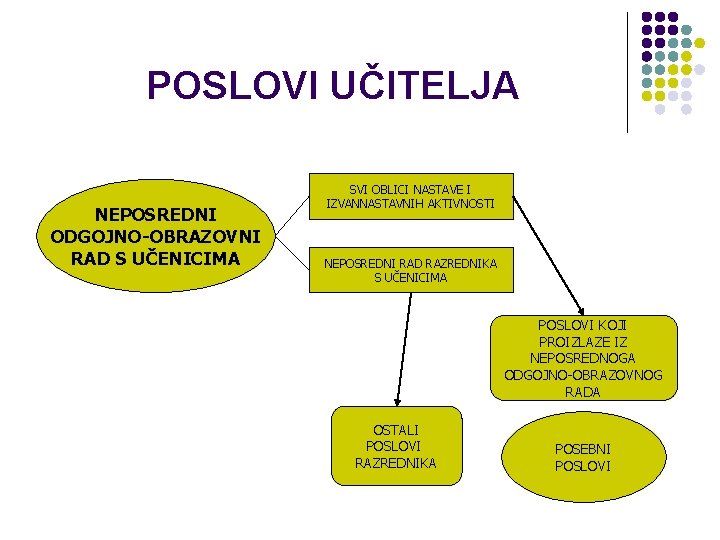 POSLOVI UČITELJA

NEPOSREDNI ODGOJNO-OBRAZOVNI RAD S UČENICIMA

SVI OBLICI NASTAVE I IZVANNASTAVNIH AKTIVNOSTI

NEPOSREDNI RAD RAZREDNIKA S UČENICIMA

POSLOVI KOJI PROIZLAZE IZ NEPOSREDNOGA ODGOJNO-OBRAZOVNOG RADA

OSTALI POSLOVI RAZREDNIKA

POSEBNI POSLOVI